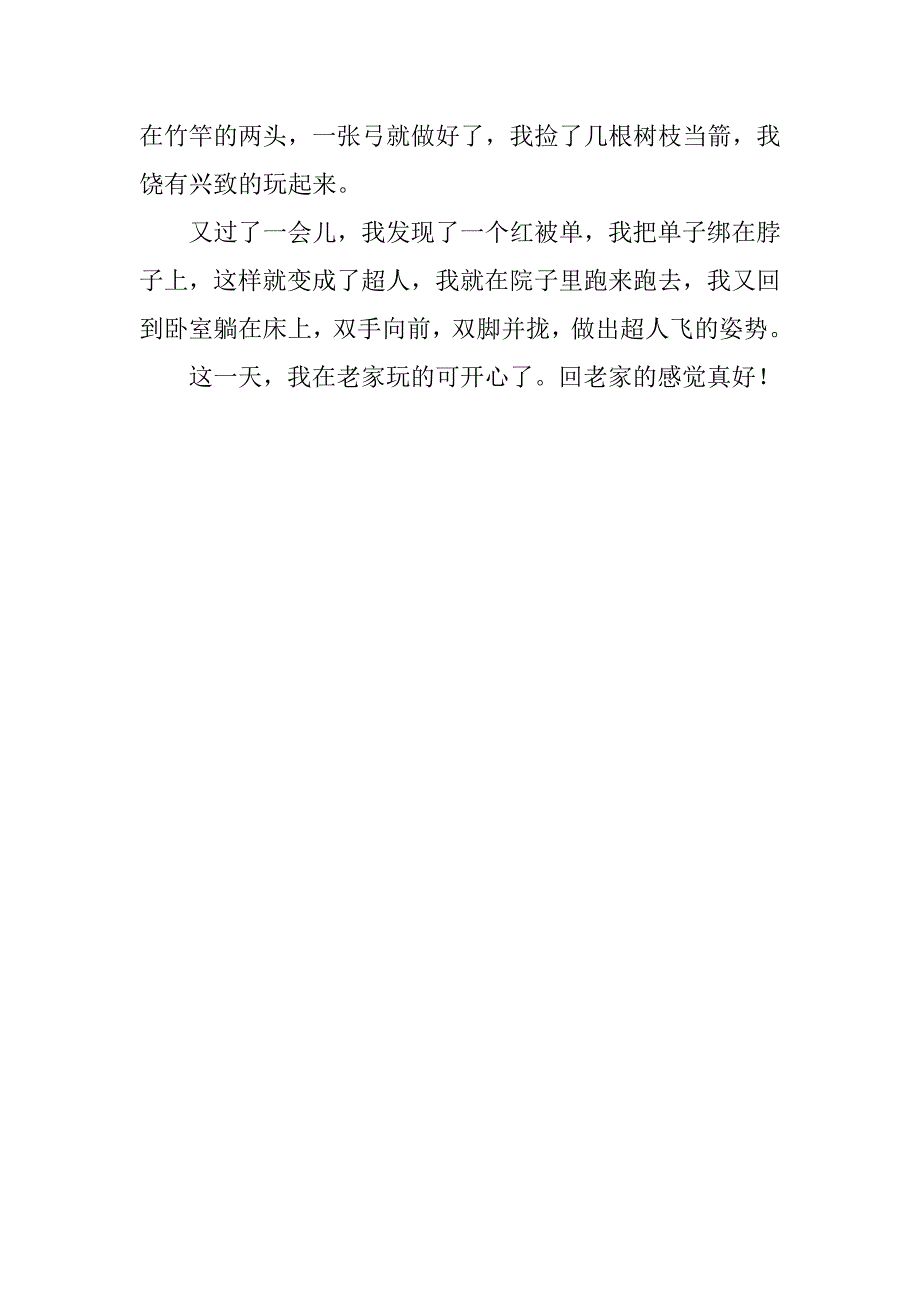 在竹竿的两头，一张弓就做好了，我捡了几根树枝当箭，我饶有兴致的玩起来。

又过了一会儿，我发现了一个红被单，我把单子绑在脖子上，这样就变成了超人，我就在院子里跑来跑去，我又回到卧室躺在床上，双手向前，双脚并拢，做出超人飞的姿势。

这一天，我在老家玩的可开心了。回老家的感觉真好！